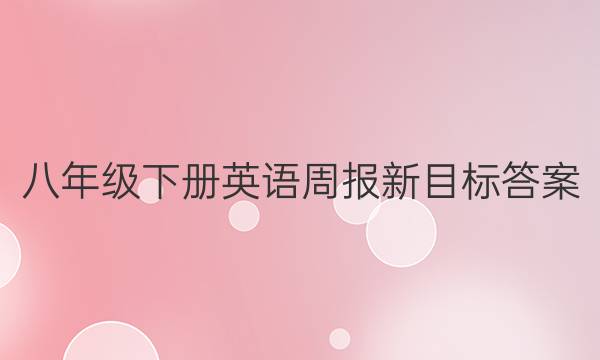 八年级下册英语周报新目标答案